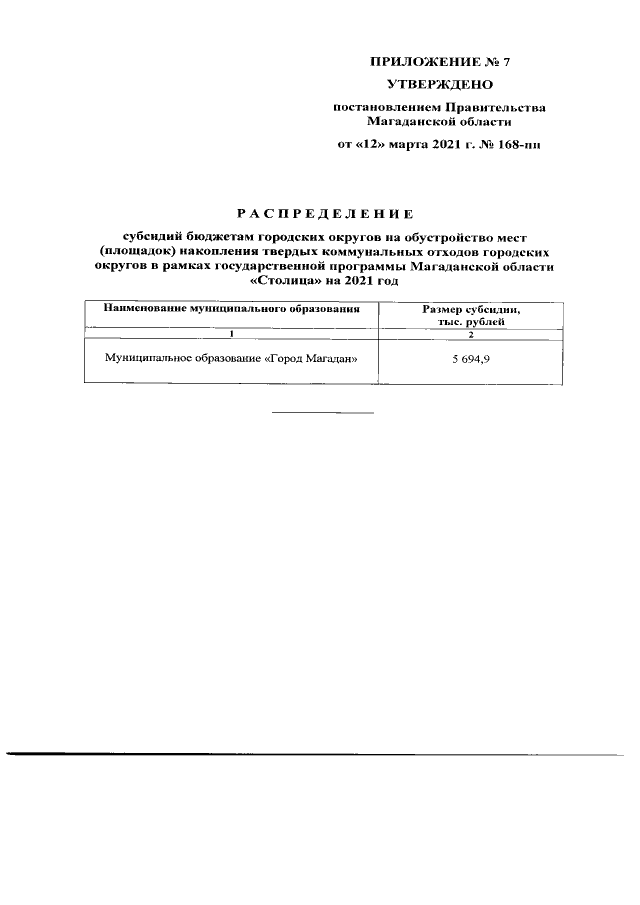 ПРИЛОЖЕНИЕ № 7

УТВЕРЖДЕНО

постановлением Правительства Магаданской области

от «12» марта 2021 г. № 168-пп

РАСПРЕДЕЛЕНИЕ

субсидий бюджетам городских округов на обустройство мест (площадок) накопления твердых коммунальных отходов городских округов в рамках государственной программы Магаданской области «Столица» на 2021 год

| Наименование муниципального образования | Размер субсидии, тыс. рублей |
|---|---|
| 1 | 2 |
| Муниципальное образование «Город Магадан» | 5 694,9 |